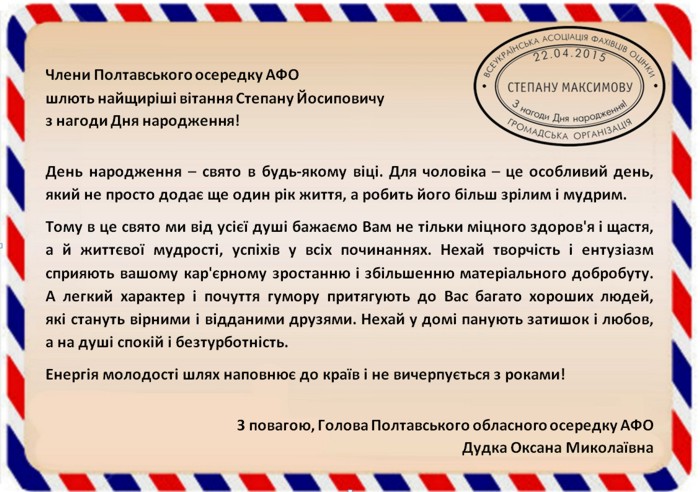 Члени Полтавського осередку АФО
шлють найщиріші вітання Степану Йосиповичу
з нагоди Дня народження!

ВСЕУКРАЇНСЬКА АСОЦІАЦІЯ ФАХІВЦІВ ОЦІНКИ
22.04.2015
СТЕПАНУ МАКСИМОВУ
З нагоди Дня народження!
ГРОМАДСЬКА ОРГАНІЗАЦІЯ

День народження – свято в будь-якому віці. Для чоловіка – це особливий день, який не просто додає ще один рік життя, а робить його більш зрілим і мудрим.

Тому в це свято ми від усієї душі бажаємо Вам не тільки міцного здоров'я і щастя, а й життєвої мудрості, успіхів у всіх починаннях. Нехай творчість і ентузіазм сприяють вашому кар'єрному зростанню і збільшенню матеріального добробуту. А легкий характер і почуття гумору притягують до Вас багато хороших людей, які стануть вірними і відданими друзями. Нехай у домі панують затишок і любов, а на душі спокій і безтурботність.

Енергія молодості шлях наповнює до країв і не вичерпується з роками!

З повагою, Голова Полтавського обласного осередку АФО
Дудка Оксана Миколаївна